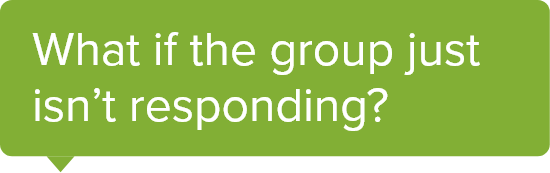 What if the group just isn’t responding?